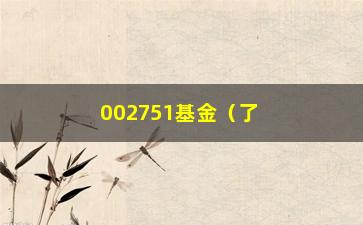 002751基金（了